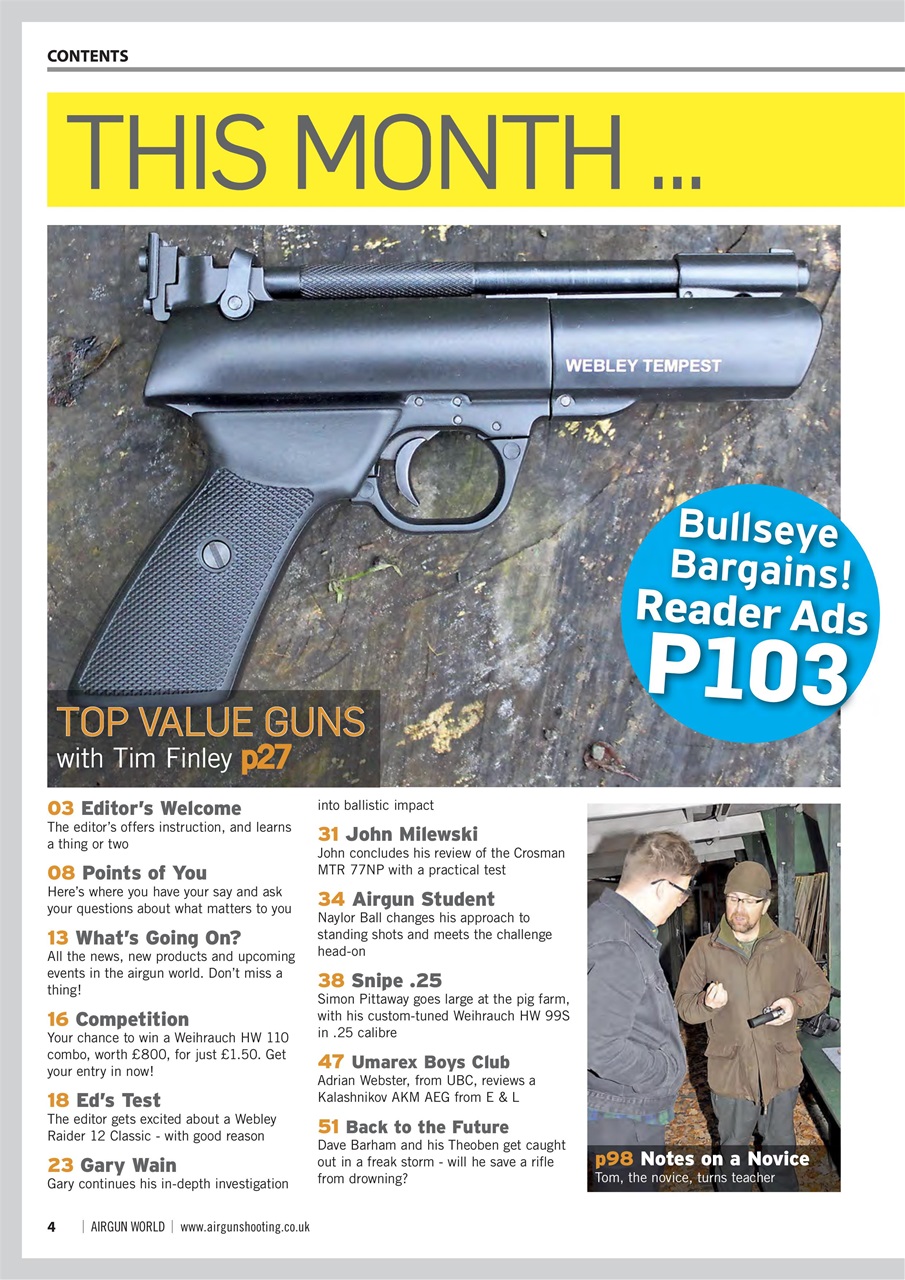 CONTENTS

THIS MONTH ...

WEBLEY TEMPEST

Bullseye Bargains! Reader Ads P103

TOP VALUE GUNS
with Tim Finley p27

03 Editor's Welcome
The editor's offers instruction, and learns a thing or two

08 Points of You
Here's where you have your say and ask your questions about what matters to you

13 What's Going On?
All the news, new products and upcoming events in the airgun world. Don't miss a thing!

16 Competition
Your chance to win a Weihrauch HW 110 combo, worth £800, for just £1.50. Get your entry in now!

18 Ed's Test
The editor gets excited about a Webley Raider 12 Classic - with good reason

23 Gary Wain
Gary continues his in-depth investigation into ballistic impact

31 John Milewski
John concludes his review of the Crosman MTR 77NP with a practical test

34 Airgun Student
Naylor Ball changes his approach to standing shots and meets the challenge head-on

38 Snipe .25
Simon Pittaway goes large at the pig farm, with his custom-tuned Weihrauch HW 99S in .25 calibre

47 Umarex Boys Club
Adrian Webster, from UBC, reviews a Kalashnikov AKM AEG from E & L

51 Back to the Future
Dave Barham and his Theoben get caught out in a freak storm - will he save a rifle from drowning?

p98 Notes on a Novice
Tom, the novice, turns teacher

4 | AIRGUN WORLD | www.airgunshooting.co.uk